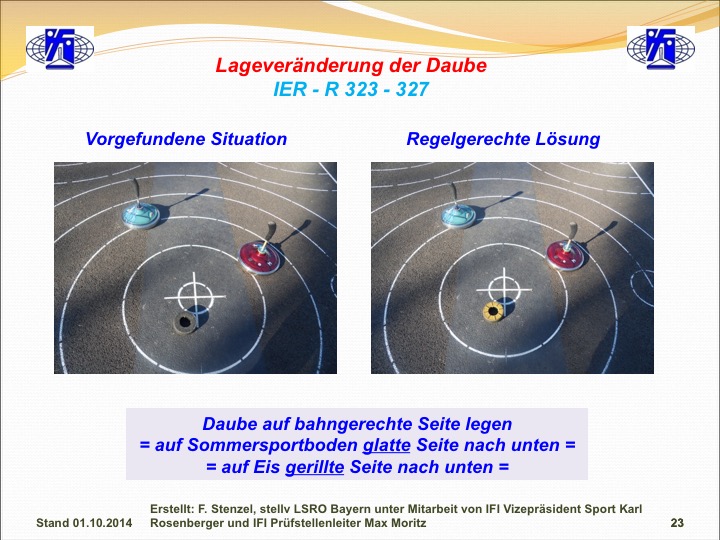 Lageveränderung der Daube
IER - R 323 - 327

Vorgefundene Situation

Regelgerechte Lösung

Daube auf bahngerechte Seite legen
= auf Sommersportboden glatte Seite nach unten =
= auf Eis gerillte Seite nach unten =

Stand 01.10.2014

Erstellt: F. Stenzel, stellv LSRO Bayern unter Mitarbeit von IFI Vizepräsident Sport Karl Rosenberger und IFI Prüfstellenleiter Max Moritz

23